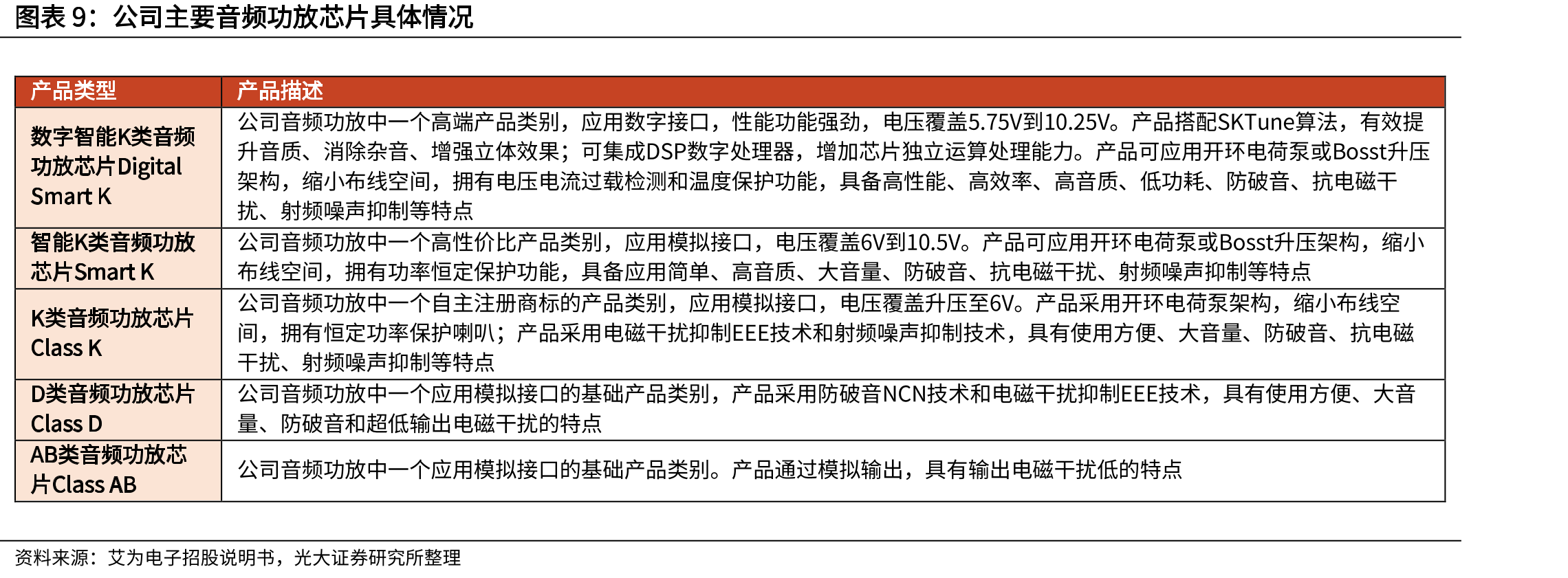 图表9：公司主要音频功放芯片具体情况

| 产品类型 | 产品描述 |
|---|---|
| 数字智能K类音频功放芯片Digital Smart K | 公司音频功放中一个高端产品类别，应用数字接口，性能功能强劲，电压覆盖5.75V到10.25V。产品搭配SKTune算法，有效提升音质、消除杂音、增强立体效果；可集成DSP数字处理器，增加芯片独立运算处理能力。产品可应用开环电荷泵或Bosst升压架构，缩小布线空间，拥有电压电流过载检测和温度保护功能，具备高性能、高效率、高音质、低功耗、防破音、抗电磁干扰、射频噪声抑制等特点 |
| 智能K类音频功放芯片Smart K | 公司音频功放中一个高性价比产品类别，应用模拟接口，电压覆盖6V到10.5V。产品可应用开环电荷泵或Bosst升压架构，缩小布线空间，拥有功率恒定保护功能，具备应用简单、高音质、大音量、防破音、抗电磁干扰、射频噪声抑制等特点 |
| K类音频功放芯片Class K | 公司音频功放中一个自主注册商标的产品类别，应用模拟接口，电压覆盖升压至6V。产品采用开环电荷泵架构，缩小布线空间，拥有恒定功率保护喇叭；产品采用电磁干扰抑制EEE技术和射频噪声抑制技术，具有使用方便、大音量、防破音、抗电磁干扰、射频噪声抑制等特点 |
| D类音频功放芯片Class D | 公司音频功放中一个应用模拟接口的基础产品类别，产品采用防破音NCN技术和电磁干扰抑制EEE技术，具有使用方便、大音量、防破音和超低输出电磁干扰的特点 |
| AB类音频功放芯片Class AB | 公司音频功放中一个应用模拟接口的基础产品类别。产品通过模拟输出，具有输出电磁干扰低的特点 |

资料来源：艾为电子招股说明书，光大证券研究所整理